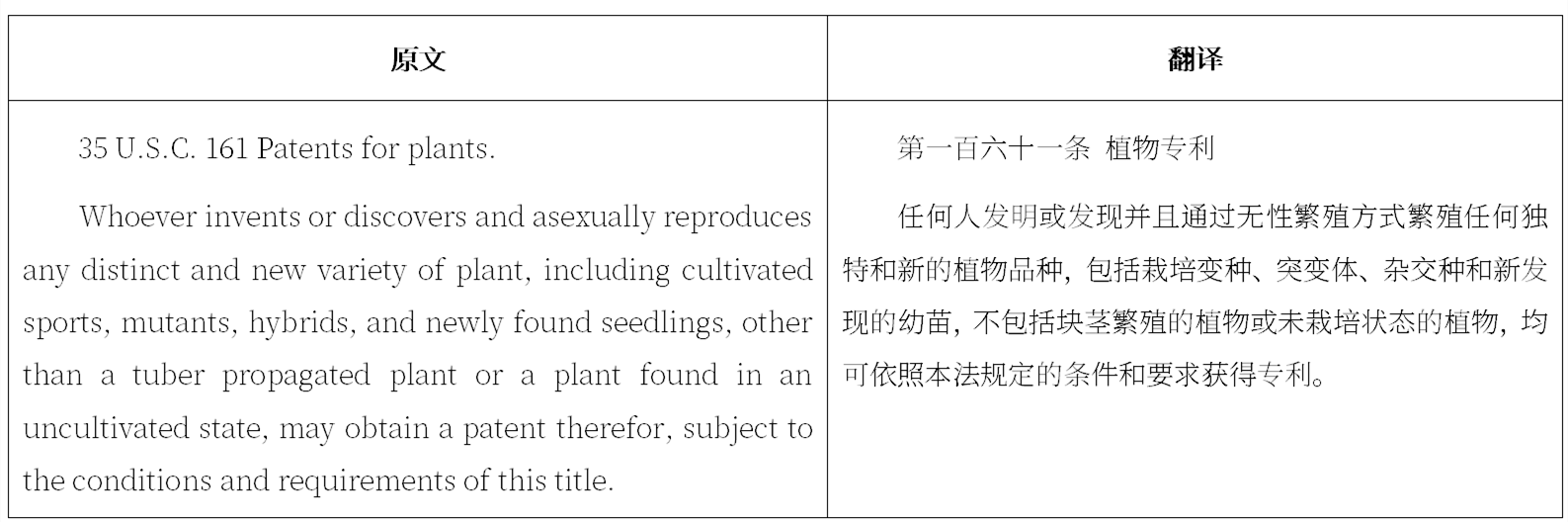 | 原文 | 翻译 |
|---|---|
| 35 U.S.C. 161 Patents for plants.<br><br>Whoever invents or discovers and asexually reproduces any distinct and new variety of plant, including cultivated sports, mutants, hybrids, and newly found seedlings, other than a tuber propagated plant or a plant found in an uncultivated state, may obtain a patent therefor, subject to the conditions and requirements of this title. | 第一百六十一条 植物专利<br><br>任何人发明或发现并且通过无性繁殖方式繁殖任何独特和新的植物品种，包括栽培变种、突变体、杂交种和新发现的幼苗，不包括块茎繁殖的植物或未栽培状态的植物，均可依照本法规定的条件和要求获得专利。 |